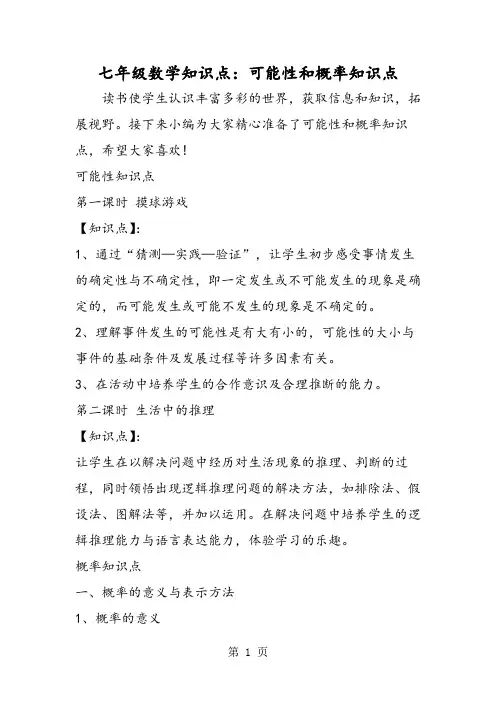 七年级数学知识点：可能性和概率知识点

读书使学生认识丰富多彩的世界，获取信息和知识，拓展视野。接下来小编为大家精心准备了可能性和概率知识点，希望大家喜欢！

可能性知识点

第一课时 摸球游戏

【知识点】：

1、通过“猜测—实践—验证”，让学生初步感受事情发生的确定性与不确定性，即一定发生或不可能发生的现象是确定的，而可能发生或可能不发生的现象是不确定的。

2、理解事件发生的可能性是有大有小的，可能性的大小与事件的基础条件及发展过程等许多因素有关。

3、在活动中培养学生的合作意识及合理推断的能力。

第二课时 生活中的推理

【知识点】：

让学生在以解决问题中经历对生活现象的推理、判断的过程，同时领悟出现逻辑推理问题的解决方法，如排除法、假设法、图解法等，并加以运用。在解决问题中培养学生的逻辑推理能力与语言表达能力，体验学习的乐趣。

概率知识点

一、概率的意义与表示方法

1、概率的意义

第 1 页